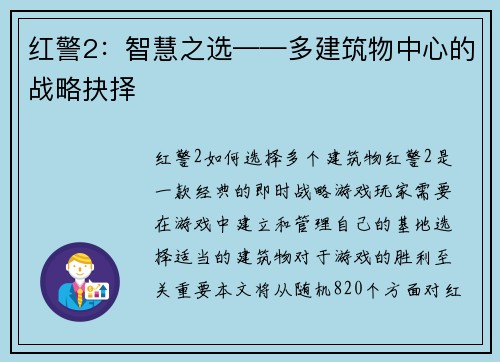 红警2：智慧之选——多建筑物中心的战略抉择

红警2如何选择多个建筑物红警2是一款经典的即时战略游戏玩家需要在游戏中建立和管理自己的基地选择适当的建筑物对于游戏的胜利至关重要本文将从随机820个方面对红